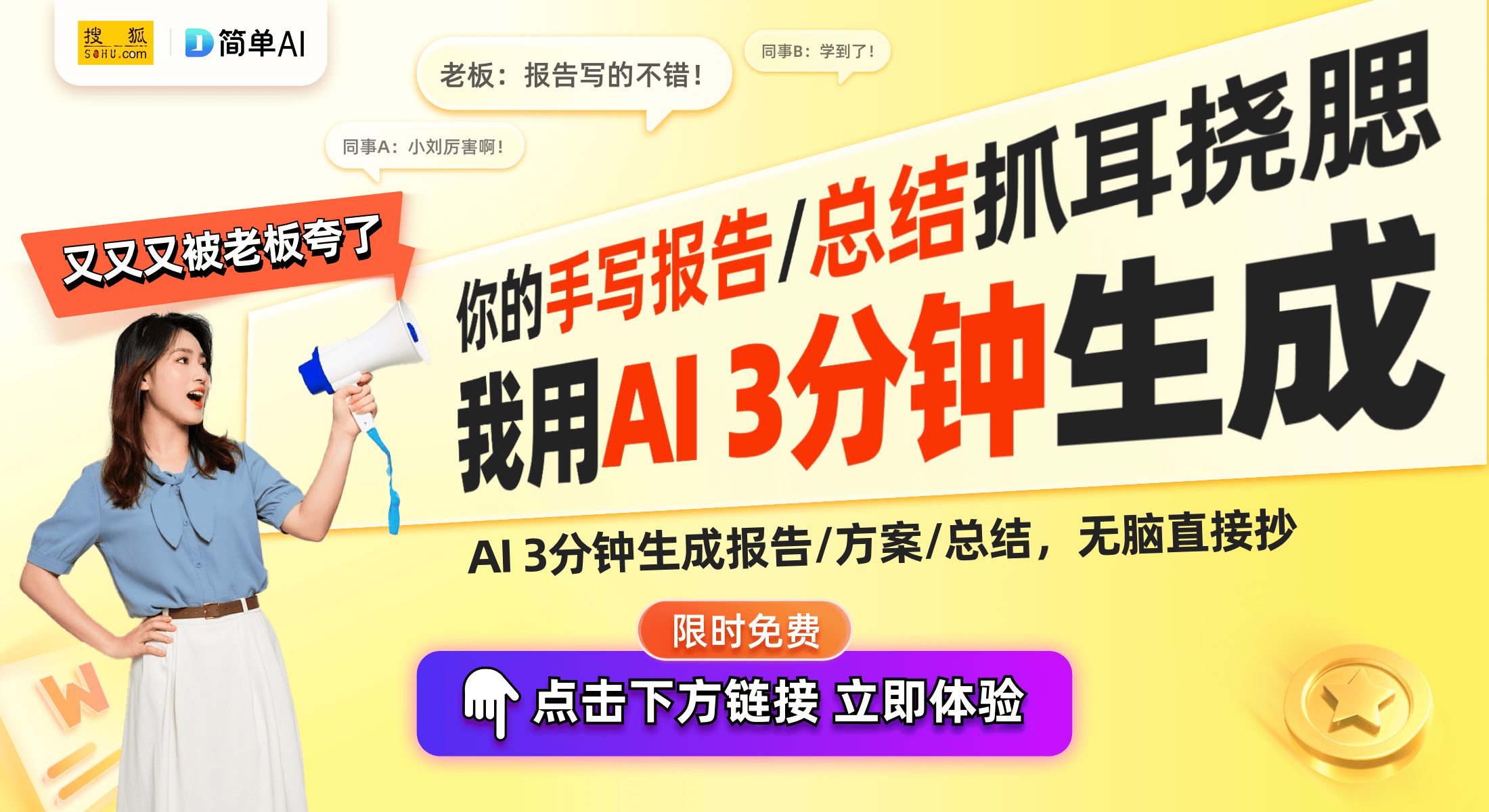 搜狐 SOHU.com
简单AI

老板：报告写的不错！

同事B：学到了！

同事A：小刘厉害啊！

又又又被老板夸了

你的手写报告/总结抓耳挠腮

我用AI 3分钟生成

AI 3分钟生成报告/方案/总结，无脑直接抄

限时免费

点击下方链接 立即体验

W